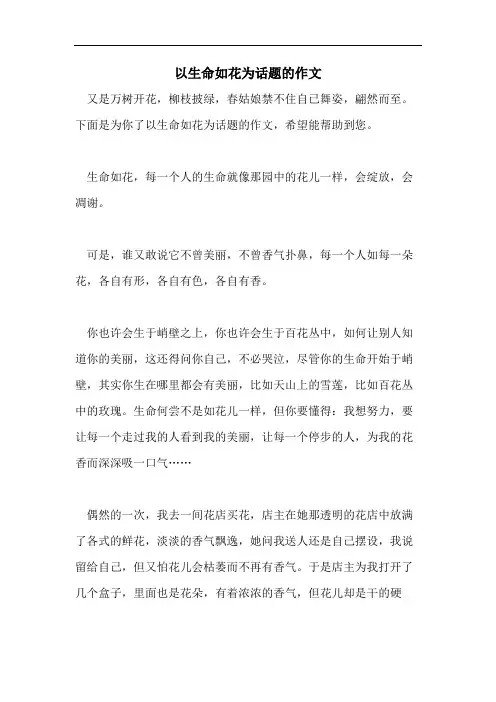 以生命如花为话题的作文

又是万树开花，柳枝披绿，春姑娘禁不住自己舞姿，翩然而至。下面是为你了以生命如花为话题的作文，希望能帮助到您。

生命如花，每一个人的生命就像那园中的花儿一样，会绽放，会凋谢。

可是，谁又敢说它不曾美丽，不曾香气扑鼻，每一个人如每一朵花，各自有形，各自有色，各自有香。

你也许会生于峭壁之上，你也许会生于百花丛中，如何让别人知道你的美丽，这还得问你自己，不必哭泣，尽管你的生命开始于峭壁，其实你生在哪里都会有美丽，比如天山上的雪莲，比如百花丛中的玫瑰。生命何尝不是如花儿一样，但你要懂得：我想努力，要让每一个走过我的人看到我的美丽，让每一个停步的人，为我的花香而深深吸一口气……

偶然的一次，我去一间花店买花，店主在她那透明的花店中放满了各式的鲜花，淡淡的香气飘逸，她问我送人还是自己摆设，我说留给自己，但又怕花儿会枯萎而不再有香气。于是店主为我打开了几个盒子，里面也是花朵，有着浓浓的香气，但花儿却是干的硬